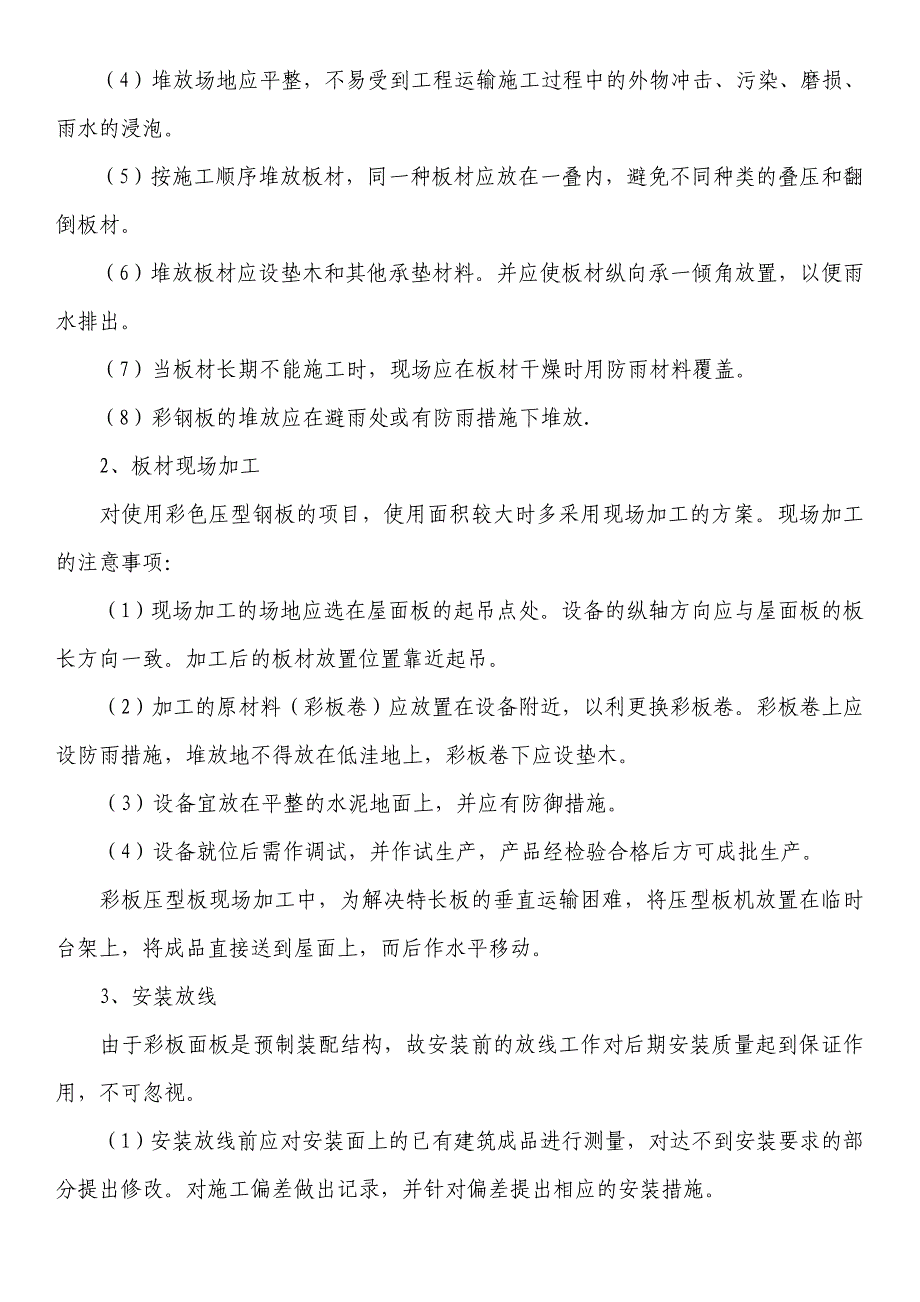 （4）堆放场地应平整，不易受到工程运输施工过程中的外物冲击、污染、磨损、雨水的浸泡。

（5）按施工顺序堆放板材，同一种板材应放在一叠内，避免不同种类的叠压和翻倒板材。

（6）堆放板材应设垫木和其他承垫材料。并应使板材纵向承一倾角放置，以便雨水排出。

（7）当板材长期不能施工时，现场应在板材干燥时用防雨材料覆盖。

（8）彩钢板的堆放应在避雨处或有防雨措施下堆放.

2、板材现场加工

对使用彩色压型钢板的项目，使用面积较大时多采用现场加工的方案。现场加工的注意事项:

（1）现场加工的场地应选在屋面板的起吊点处。设备的纵轴方向应与屋面板的板长方向一致。加工后的板材放置位置靠近起吊。

（2）加工的原材料（彩板卷）应放置在设备附近，以利更换彩板卷。彩板卷上应设防雨措施，堆放地不得放在低洼地上，彩板卷下应设垫木。

（3）设备宜放在平整的水泥地面上，并应有防御措施。

（4）设备就位后需作调试，并作试生产，产品经检验合格后方可成批生产。

彩板压型板现场加工中，为解决特长板的垂直运输困难，将压型板机放置在临时台架上，将成品直接送到屋面上，而后作水平移动。

3、安装放线

由于彩板面板是预制装配结构，故安装前的放线工作对后期安装质量起到保证作用，不可忽视。

（1）安装放线前应对安装面上的已有建筑成品进行测量，对达不到安装要求的部分提出修改。对施工偏差做出记录，并针对偏差提出相应的安装措施。